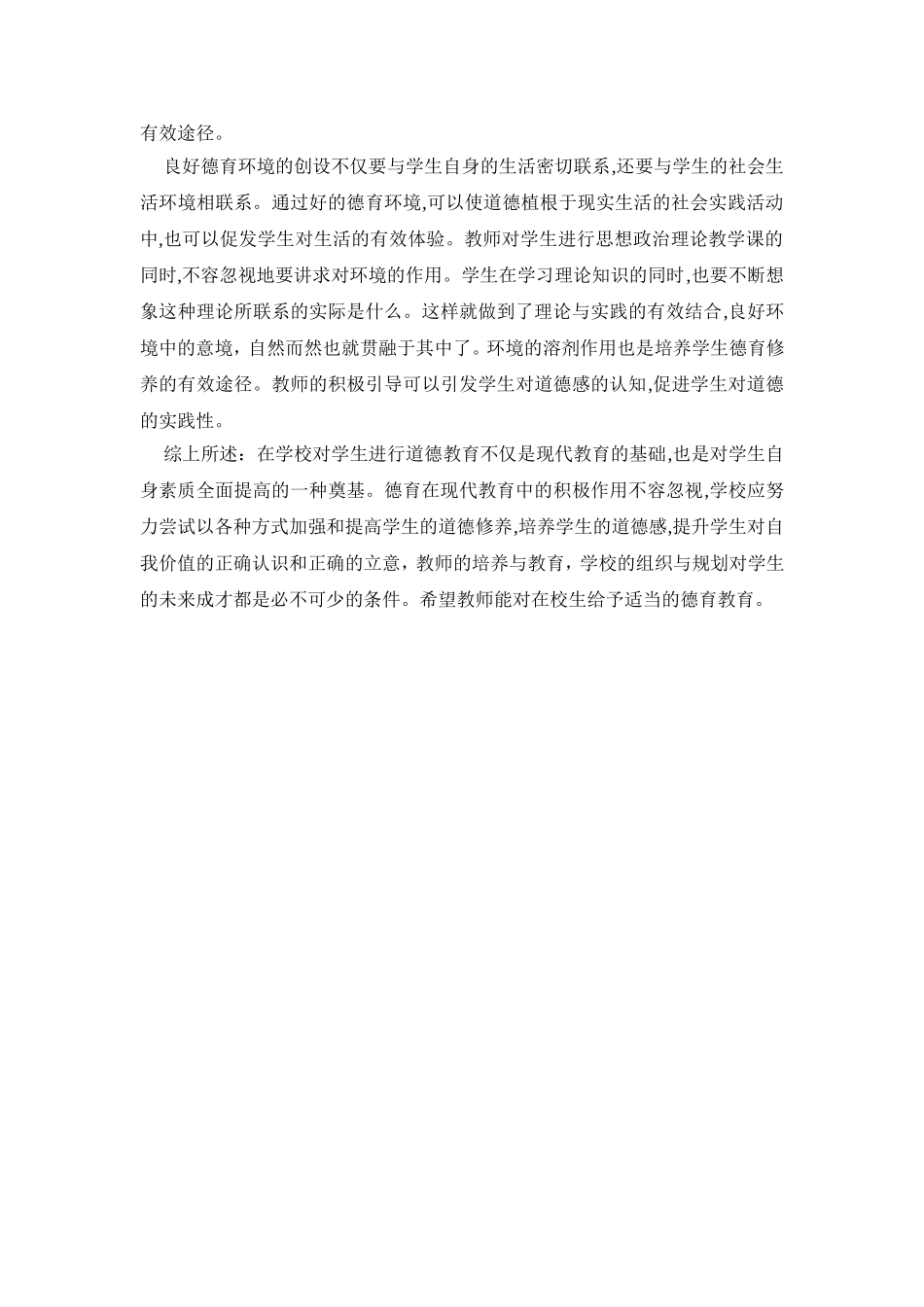 有效途径。

良好德育环境的创设不仅要与学生自身的生活密切联系,还要与学生的社会生活环境相联系。通过好的德育环境,可以使道德植根于现实生活的社会实践活动中,也可以促发学生对生活的有效体验。教师对学生进行思想政治理论教学课的同时,不容忽视地要讲求对环境的作用。学生在学习理论知识的同时,也要不断想象这种理论所联系的实际是什么。这样就做到了理论与实践的有效结合,良好环境中的意境，自然而然也就贯融于其中了。环境的溶剂作用也是培养学生德育修养的有效途径。教师的积极引导可以引发学生对道德感的认知,促进学生对道德的实践性。

综上所述：在学校对学生进行道德教育不仅是现代教育的基础,也是对学生自身素质全面提高的一种奠基。德育在现代教育中的积极作用不容忽视,学校应努力尝试以各种方式加强和提高学生的道德修养,培养学生的道德感,提升学生对自我价值的正确认识和正确的立意，教师的培养与教育，学校的组织与规划对学生的未来成才都是必不可少的条件。希望教师能对在校生给予适当的德育教育。